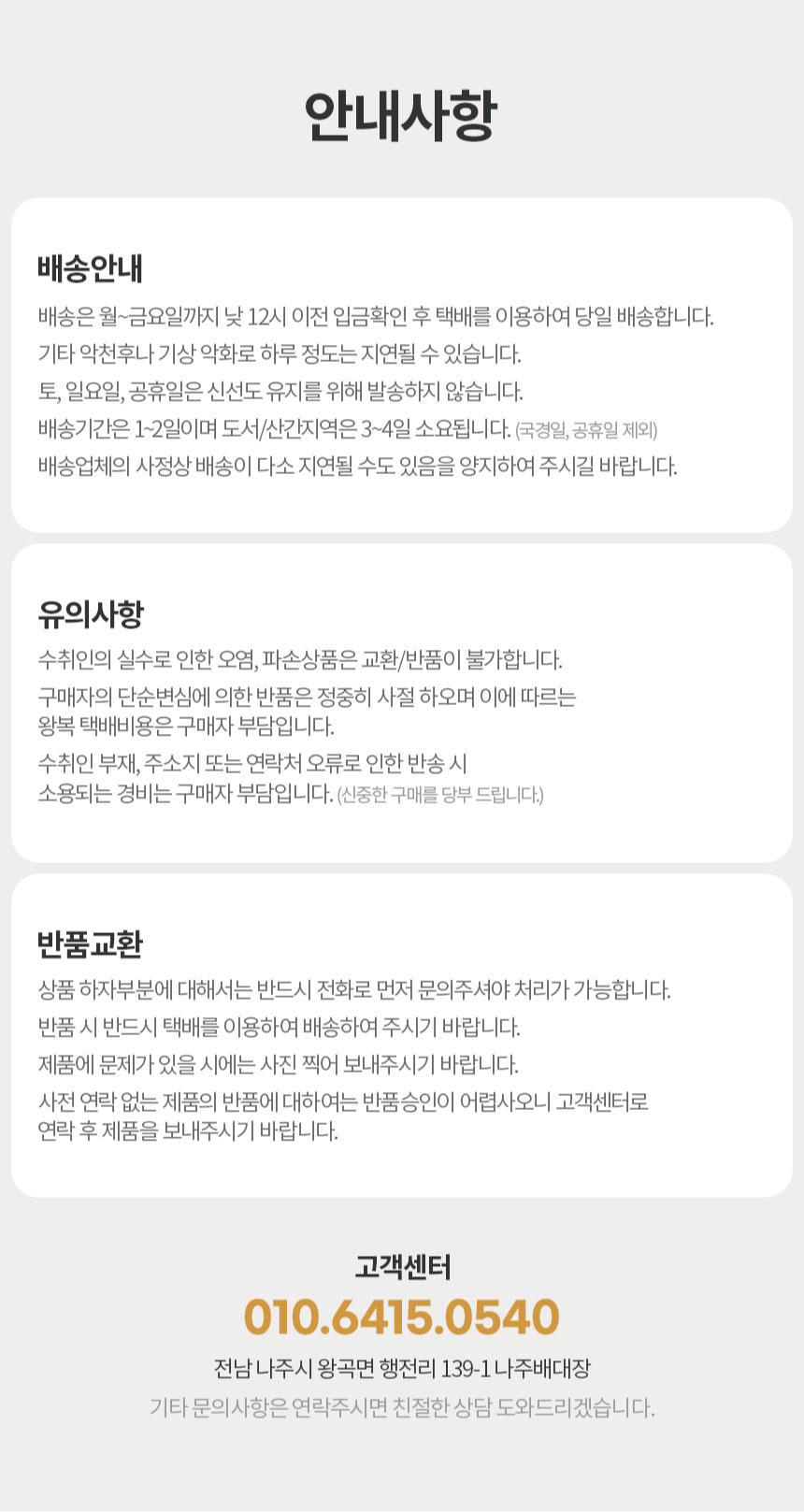 안내사항

배송안내

배송은 월~금요일까지 낮 12시 이전 입금확인 후 택배를 이용하여 당일 배송합니다.

기타 악천후나 기상 악화로 하루 정도는 지연될 수 있습니다.

토, 일요일, 공휴일은 신선도 유지를 위해 발송하지 않습니다.

배송기간은 1~2일이며 도서/산간지역은 3~4일 소요됩니다. (국경일, 공휴일 제외)

배송업체의 사정상 배송이 다소 지연될 수도 있음을 양지하여 주시길 바랍니다.

유의사항

수취인의 실수로 인한 오염, 파손상품은 교환/반품이 불가합니다.

구매자의 단순변심에 의한 반품은 정중히 사절 하오며 이에 따르는 왕복 택배비용은 구매자 부담입니다.

수취인 부재, 주소지 또는 연락처 오류로 인한 반송 시 소용되는 경비는 구매자 부담입니다. (신중한 구매를 당부 드립니다.)

반품교환

상품 하자부분에 대해서는 반드시 전화로 먼저 문의주셔야 처리가 가능합니다.

반품 시 반드시 택배를 이용하여 배송하여 주시기 바랍니다.

제품에 문제가 있을 시에는 사진 찍어 보내주시기 바랍니다.

사전 연락 없는 제품의 반품에 대하여는 반품승인이 어렵사오니 고객센터로 연락 후 제품을 보내주시기 바랍니다.

고객센터
010.6415.0540
전남 나주시 왕곡면 행전리 139-1 나주배대장
기타 문의사항은 연락주시면 친절한 상담 도와드리겠습니다.